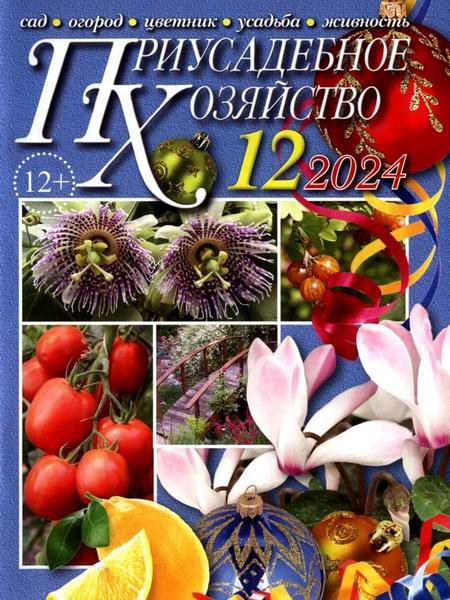 сад • огород • цветник • усадьба • живность

ПРИУСАДЕБНОЕ ХОЗЯЙСТВО

12+

12 2024